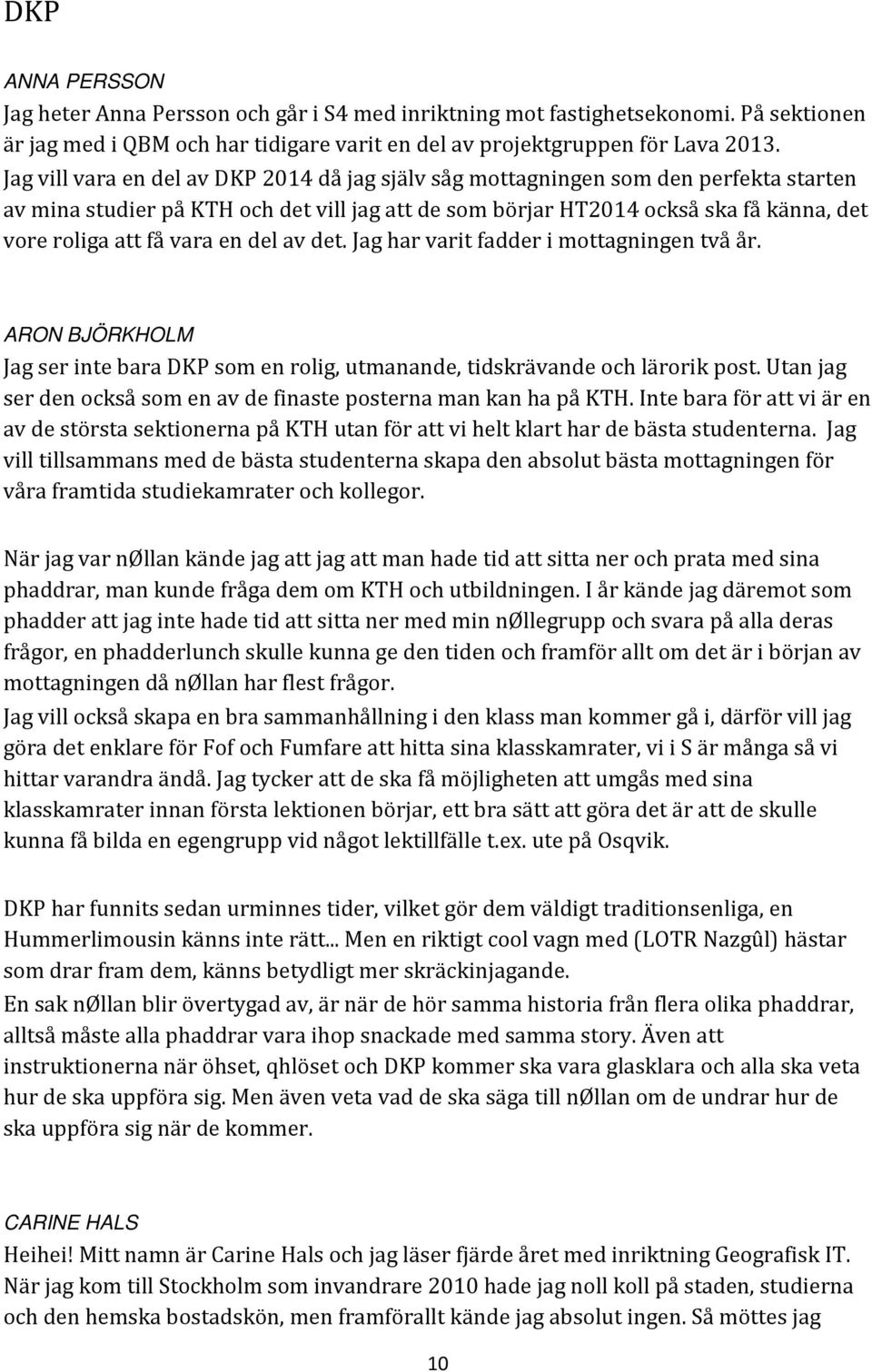 DKP

ANNA PERSSON

Jag heter Anna Persson och går i S4 med inriktning mot fastighetsekonomi. På sektionen är jag med i QBM och har tidigare varit en del av projektgruppen för Lava 2013. Jag vill vara en del av DKP 2014 då jag själv såg mottagningen som den perfekta starten av mina studier på KTH och det vill jag att de som börjar HT2014 också ska få känna, det vore roliga att få vara en del av det. Jag har varit fadder i mottagningen två år.

ARON BJÖRKHOLM

Jag ser inte bara DKP som en rolig, utmanande, tidskrävande och lärorik post. Utan jag ser den också som en av de finaste posterna man kan ha på KTH. Inte bara för att vi är en av de största sektionerna på KTH utan för att vi helt klart har de bästa studenterna. Jag vill tillsammans med de bästa studenterna skapa den absolut bästa mottagningen för våra framtida studiekamrater och kollegor.

När jag var nØllan kände jag att jag att man hade tid att sitta ner och prata med sina phaddrar, man kunde fråga dem om KTH och utbildningen. I år kände jag däremot som phadder att jag inte hade tid att sitta ner med min nØllegrupp och svara på alla deras frågor, en phadderlunch skulle kunna ge den tiden och framför allt om det är i början av mottagningen då nØllan har flest frågor.

Jag vill också skapa en bra sammanhållning i den klass man kommer gå i, därför vill jag göra det enklare för Fof och Fumfare att hitta sina klasskamrater, vi i S är många så vi hittar varandra ändå. Jag tycker att de ska få möjligheten att umgås med sina klasskamrater innan första lektionen börjar, ett bra sätt att göra det är att de skulle kunna få bilda en egengrupp vid något lektillfälle t.ex. ute på Osqvik.

DKP har funnits sedan urminnes tider, vilket gör dem väldigt traditionsenliga, en Hummerlimousin känns inte rätt... Men en riktigt cool vagn med (LOTR Nazgûl) hästar som drar fram dem, känns betydligt mer skräckinjagande.

En sak nØllan blir övertygad av, är när de hör samma historia från flera olika phaddrar, alltså måste alla phaddrar vara ihop snackade med samma story. Även att instruktionerna när öhset, qhlöset och DKP kommer ska vara glasklara och alla ska veta hur de ska uppföra sig. Men även veta vad de ska säga till nØllan om de undrar hur de ska uppföra sig när de kommer.

CARINE HALS

Heihei! Mitt namn är Carine Hals och jag läser fjärde året med inriktning Geografisk IT. När jag kom till Stockholm som invandrare 2010 hade jag noll koll på staden, studierna och den hemska bostadskön, men framförallt kände jag absolut ingen. Så möttes jag

10